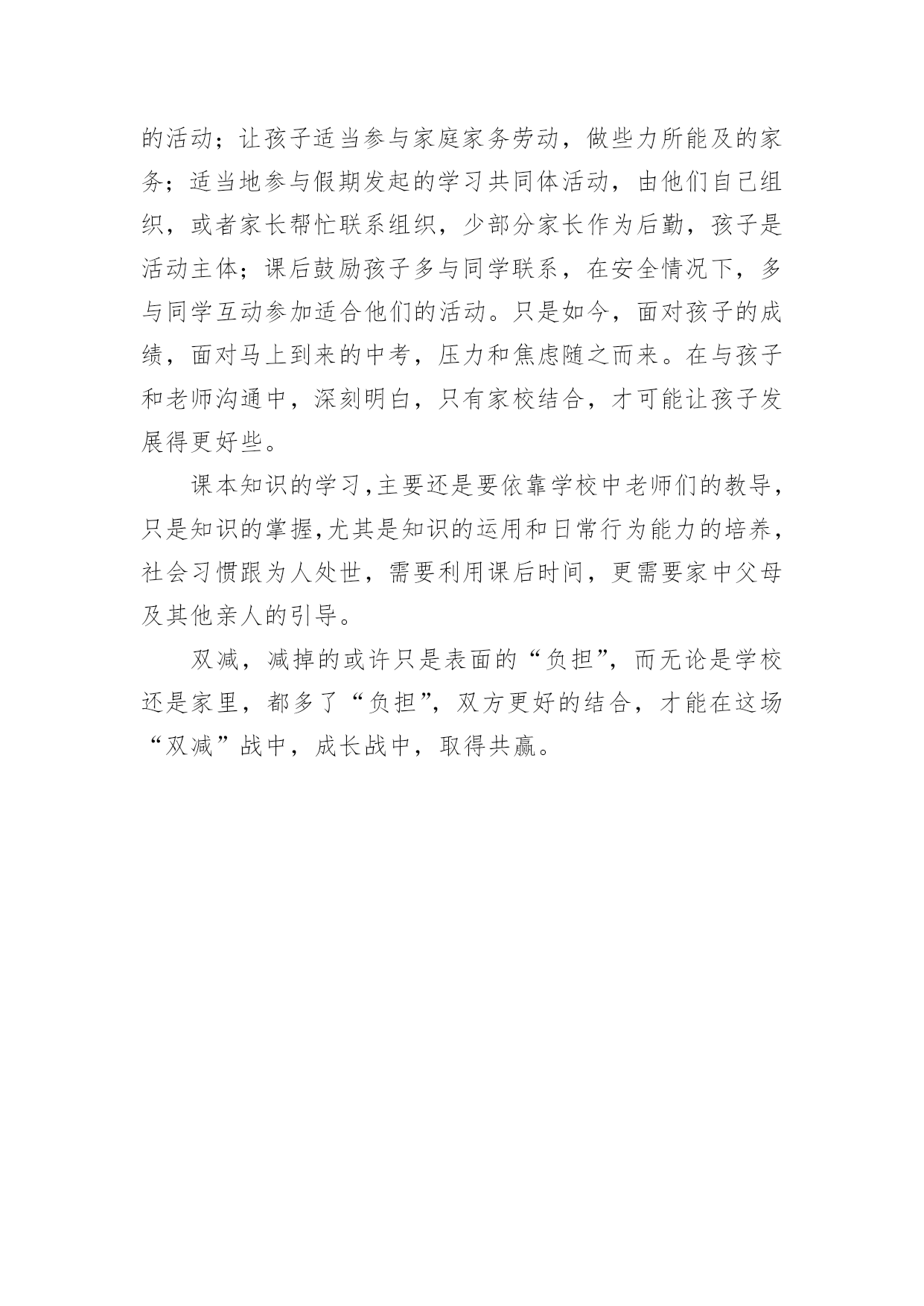 的活动；让孩子适当参与家庭家务劳动，做些力所能及的家务；适当地参与假期发起的学习共同体活动，由他们自己组织，或者家长帮忙联系组织，少部分家长作为后勤，孩子是活动主体；课后鼓励孩子多与同学联系，在安全情况下，多与同学互动参加适合他们的活动。只是如今，面对孩子的成绩，面对马上到来的中考，压力和焦虑随之而来。在与孩子和老师沟通中，深刻明白，只有家校结合，才可能让孩子发展得更好些。

课本知识的学习,主要还是要依靠学校中老师们的教导，只是知识的掌握,尤其是知识的运用和日常行为能力的培养，社会习惯跟为人处世，需要利用课后时间，更需要家中父母及其他亲人的引导。

双减，减掉的或许只是表面的“负担”，而无论是学校还是家里，都多了“负担”，双方更好的结合，才能在这场“双减”战中，成长战中，取得共赢。